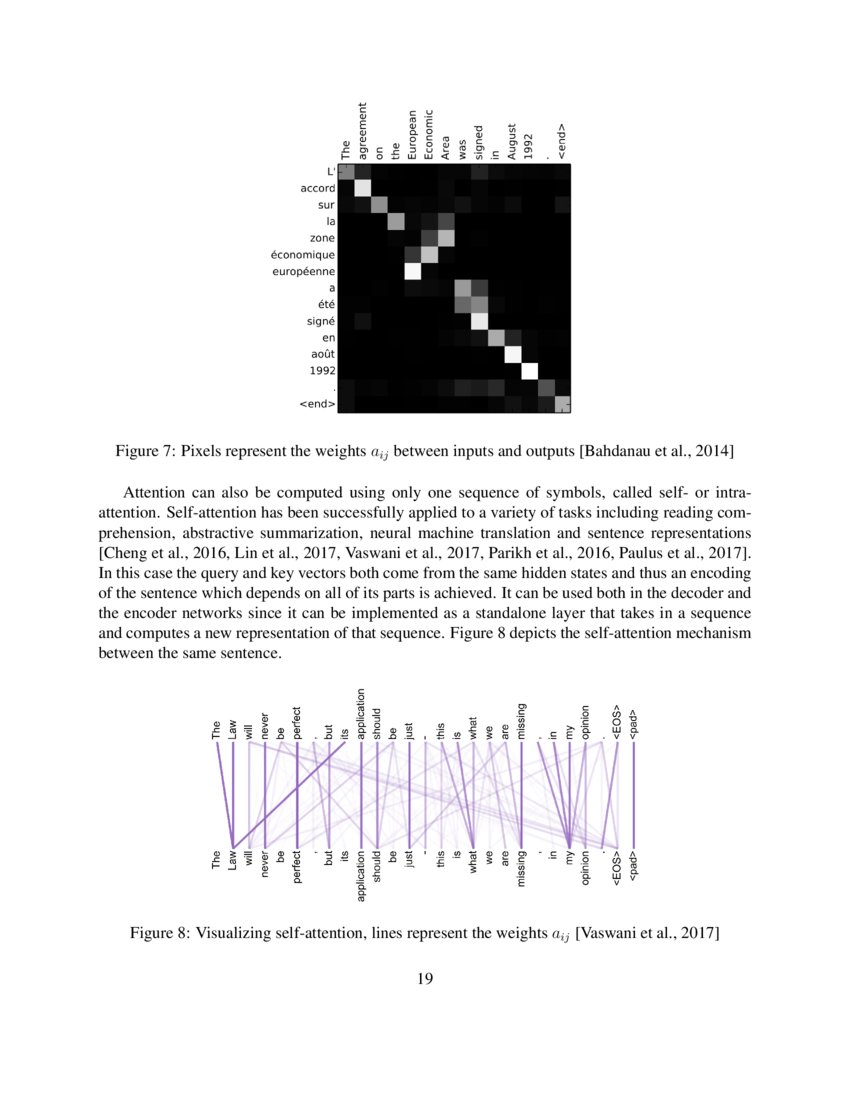 The agreement on the European Economic Area was signed in August 1992 . <end>

L' accord sur la zone économique européenne a été signé en août 1992 . <end>

Figure 7: Pixels represent the weights $a_{ij}$ between inputs and outputs [Bahdanau et al., 2014]

Attention can also be computed using only one sequence of symbols, called self- or intra-attention. Self-attention has been successfully applied to a variety of tasks including reading comprehension, abstractive summarization, neural machine translation and sentence representations [Cheng et al., 2016, Lin et al., 2017, Vaswani et al., 2017, Parikh et al., 2016, Paulus et al., 2017]. In this case the query and key vectors both come from the same hidden states and thus an encoding of the sentence which depends on all of its parts is achieved. It can be used both in the decoder and the encoder networks since it can be implemented as a standalone layer that takes in a sequence and computes a new representation of that sequence. Figure 8 depicts the self-attention mechanism between the same sentence.

The Law will never be perfect , but its application should be just - this is what we are missing , in my opinion . <EOS> <pad>

The Law will never be perfect , but its application should be just - this is what we are missing , in my opinion . <EOS> <pad>

Figure 8: Visualizing self-attention, lines represent the weights $a_{ij}$ [Vaswani et al., 2017]

19